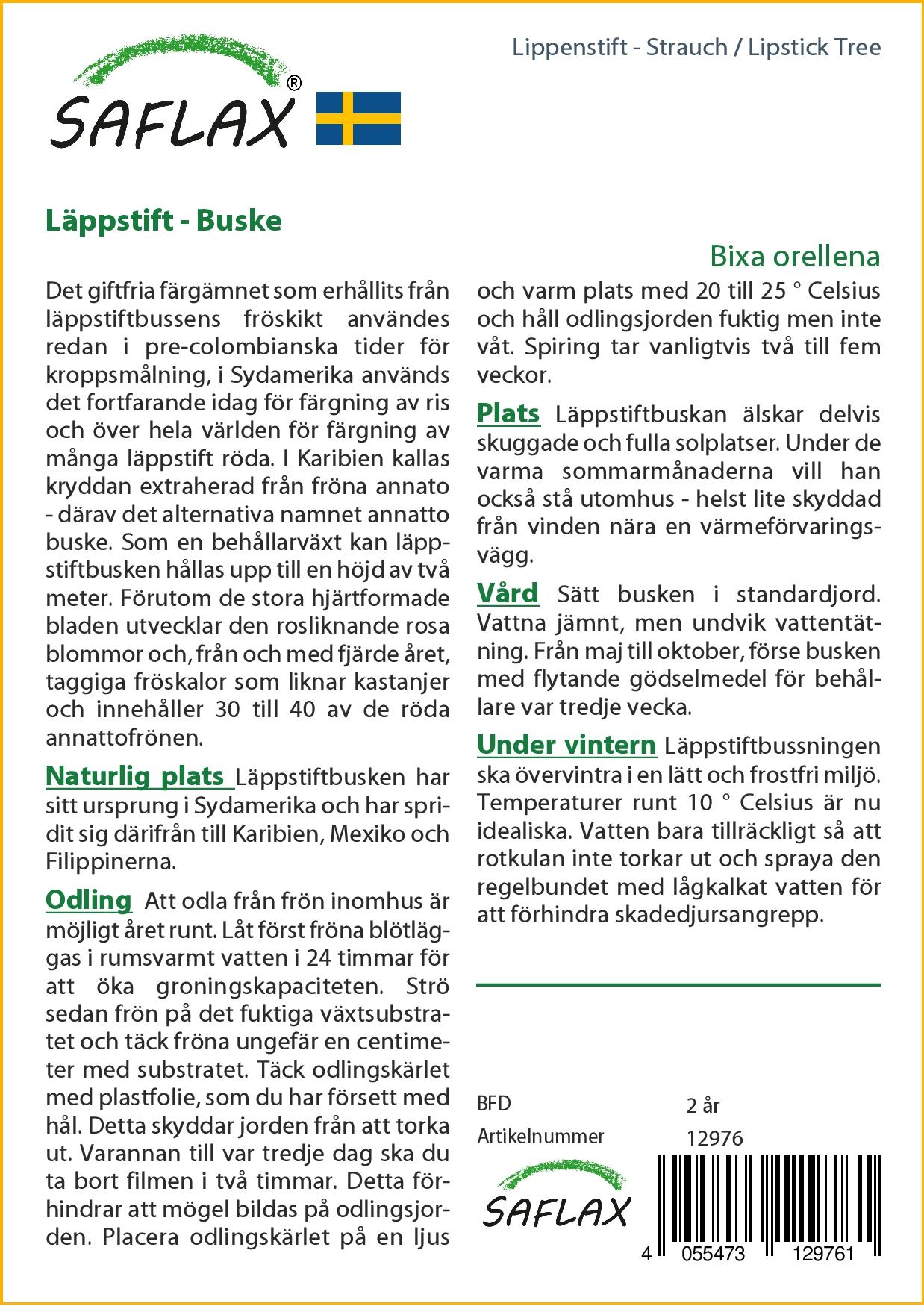 SAFLAX®

Lippenstift - Strauch / Lipstick Tree

Läppstift - Buske

Bixa orellena

Det giftfria färgämnet som erhållits från läppstiftbussens fröskikt användes redan i pre-colombianska tider för kroppsmålning, i Sydamerika används det fortfarande idag för färgning av ris och över hela världen för färgning av många läppstift röda. I Karibien kallas kryddan extraherad från fröna annato - därav det alternativa namnet annatto buske. Som en behållarväxt kan läppstiftbusken hållas upp till en höjd av två meter. Förutom de stora hjärtformade bladen utvecklar den rosliknande rosa blommor och, från och med fjärde året, taggiga fröskalor som liknar kastanjer och innehåller 30 till 40 av de röda annattofrönen.

Naturlig plats Läppstiftbusken har sitt ursprung i Sydamerika och har spridit sig därifrån till Karibien, Mexiko och Filippinerna.

Odling Att odla från frön inomhus är möjligt året runt. Låt först fröna blötläggas i rumsvarmt vatten i 24 timmar för att öka groningskapaciteten. Strö sedan frön på det fuktiga växtsubstratet och täck fröna ungefär en centimeter med substratet. Täck odlingskärlet med plastfolie, som du har försett med hål. Detta skyddar jorden från att torka ut. Varannan till var tredje dag ska du ta bort filmen i två timmar. Detta förhindrar att mögel bildas på odlingsjorden. Placera odlingskärlet på en ljus och varm plats med 20 till 25 ° Celsius och håll odlingsjorden fuktig men inte våt. Spiring tar vanligtvis två till fem veckor.

Plats Läppstiftbuskan älskar delvis skuggade och fulla solplatser. Under de varma sommarmånaderna vill han också stå utomhus - helst lite skyddad från vinden nära en värmeförvaringsvägg.

Vård Sätt busken i standardjord. Vattna jämnt, men undvik vattentätning. Från maj till oktober, förse busken med flytande gödselmedel för behållare var tredje vecka.

Under vintern Läppstiftbussningen ska övervintra i en lätt och frostfri miljö. Temperaturer runt 10 ° Celsius är nu idealiska. Vatten bara tillräckligt så att rotkulan inte torkar ut och spraya den regelbundet med lågkalkat vatten för att förhindra skadedjursangrepp.

BFD 2 år
Artikelnummer 12976

SAFLAX

4 055473 129761